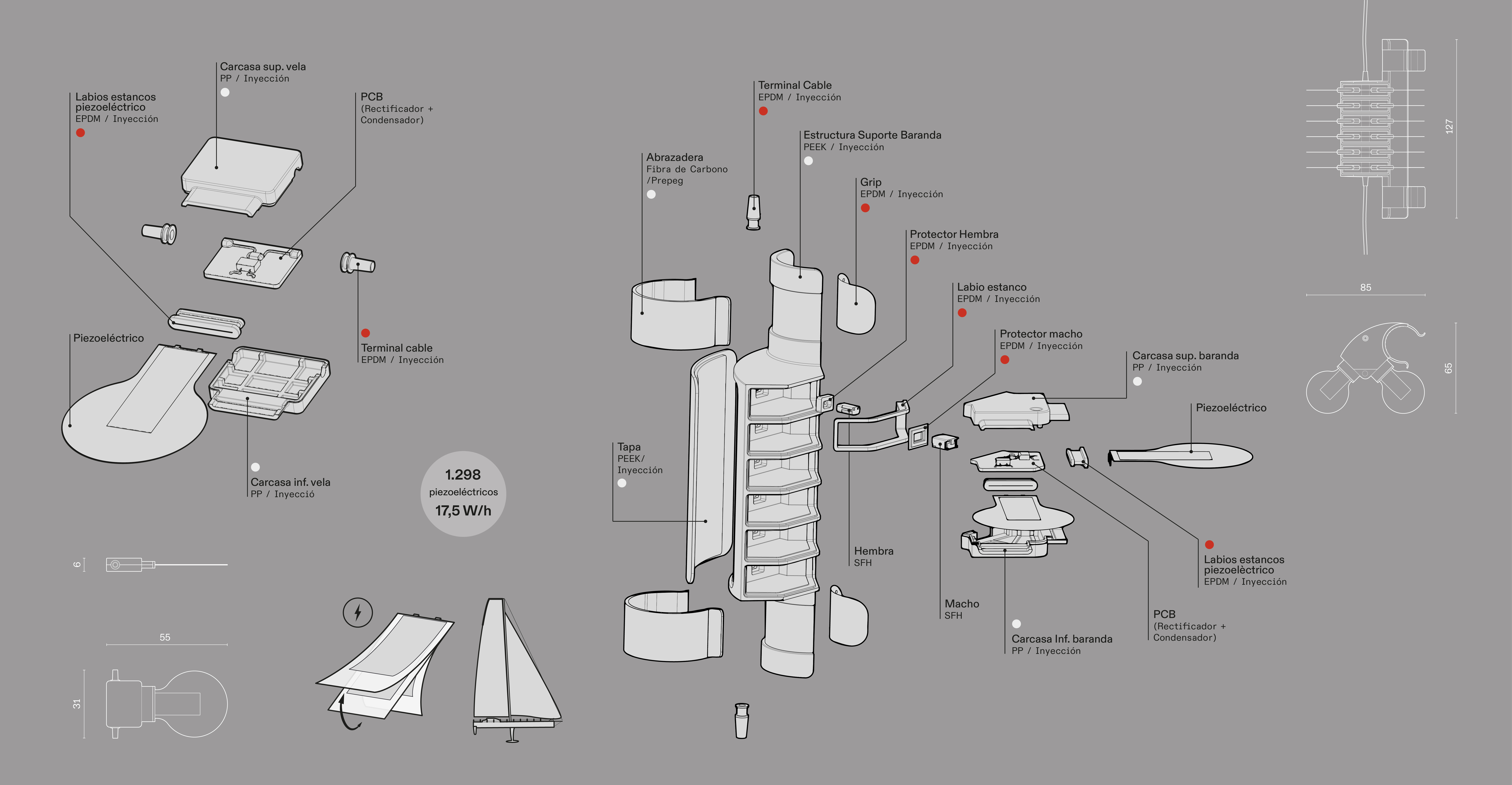 Carcasa sup. vela
PP / Inyección

Labios estancos piezoeléctrico
EPDM / Inyección

PCB
(Rectificador + Condensador)

Piezoeléctrico

Terminal cable
EPDM / Inyección

Carcasa inf. vela
PP / Inyecció

1.298
piezoeléctricos
17,5 W/h

6

55

31

Terminal Cable
EPDM / Inyección

Estructura Suporte Baranda
PEEK / Inyección

Abrazadera
Fibra de Carbono /Prepeg

Grip
EPDM / Inyección

Protector Hembra
EPDM / Inyección

Labio estanco
EPDM / Inyección

Protector macho
EPDM / Inyección

Carcasa sup. baranda
PP / Inyección

Piezoeléctrico

Tapa
PEEK/ Inyección

Hembra
SFH

Macho
SFH

Carcasa Inf. baranda
PP / Inyección

PCB
(Rectificador + Condensador)

Labios estancos piezoelèctrico
EPDM / Inyección

127

85

65